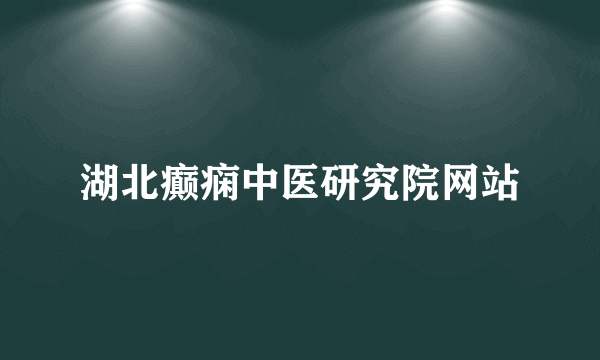 湖北癫痫中医研究院网站